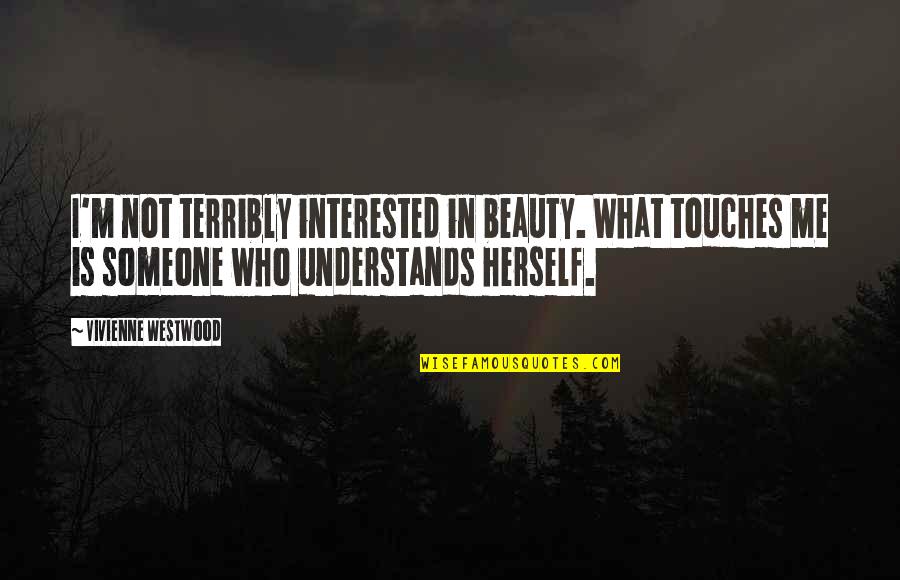 I'M NOT TERRIBLY INTERESTED IN BEAUTY. WHAT TOUCHES ME IS SOMEONE WHO UNDERSTANDS HERSELF.

~ VIVIENNE WESTWOOD

WISEFAMOUSQUOTES.COM